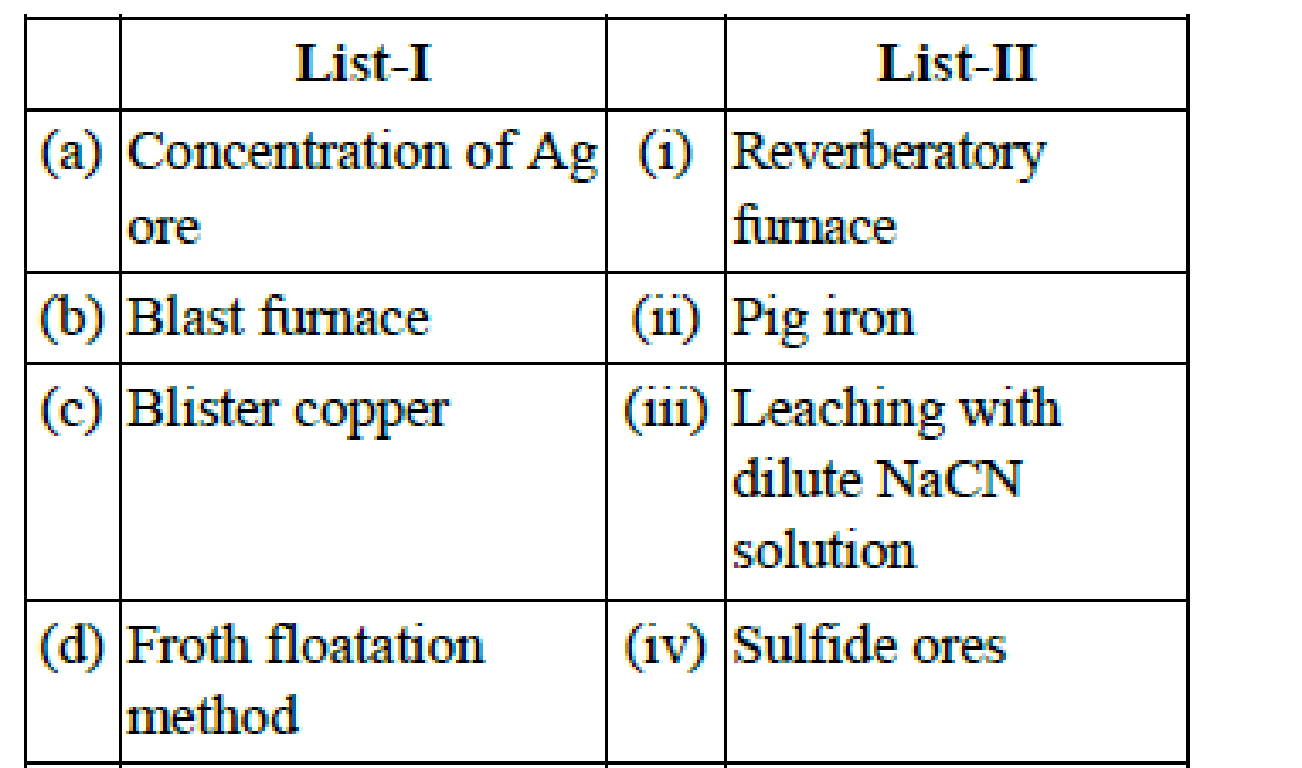 | | List-I | | List-II |
|---|---|---|---|
| (a) | Concentration of Ag ore | (i) | Reverberatory furnace |
| (b) | Blast furnace | (ii) | Pig iron |
| (c) | Blister copper | (iii) | Leaching with dilute NaCN solution |
| (d) | Froth floatation method | (iv) | Sulfide ores |